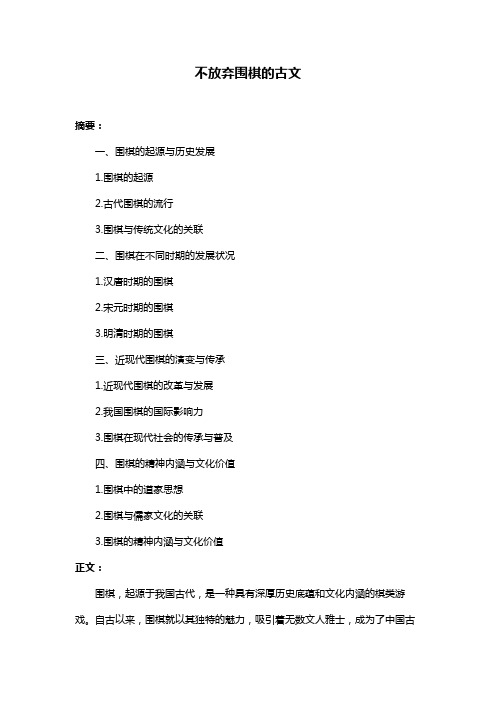 不放弃围棋的古文

摘要：

一、围棋的起源与历史发展

1.围棋的起源

2.古代围棋的流行

3.围棋与传统文化的关联

二、围棋在不同时期的发展状况

1.汉唐时期的围棋

2.宋元时期的围棋

3.明清时期的围棋

三、近现代围棋的演变与传承

1.近现代围棋的改革与发展

2.我国围棋的国际影响力

3.围棋在现代社会的传承与普及

四、围棋的精神内涵与文化价值

1.围棋中的道家思想

2.围棋与儒家文化的关联

3.围棋的精神内涵与文化价值

正文：

围棋，起源于我国古代，是一种具有深厚历史底蕴和文化内涵的棋类游戏。自古以来，围棋就以其独特的魅力，吸引着无数文人雅士，成为了中国古